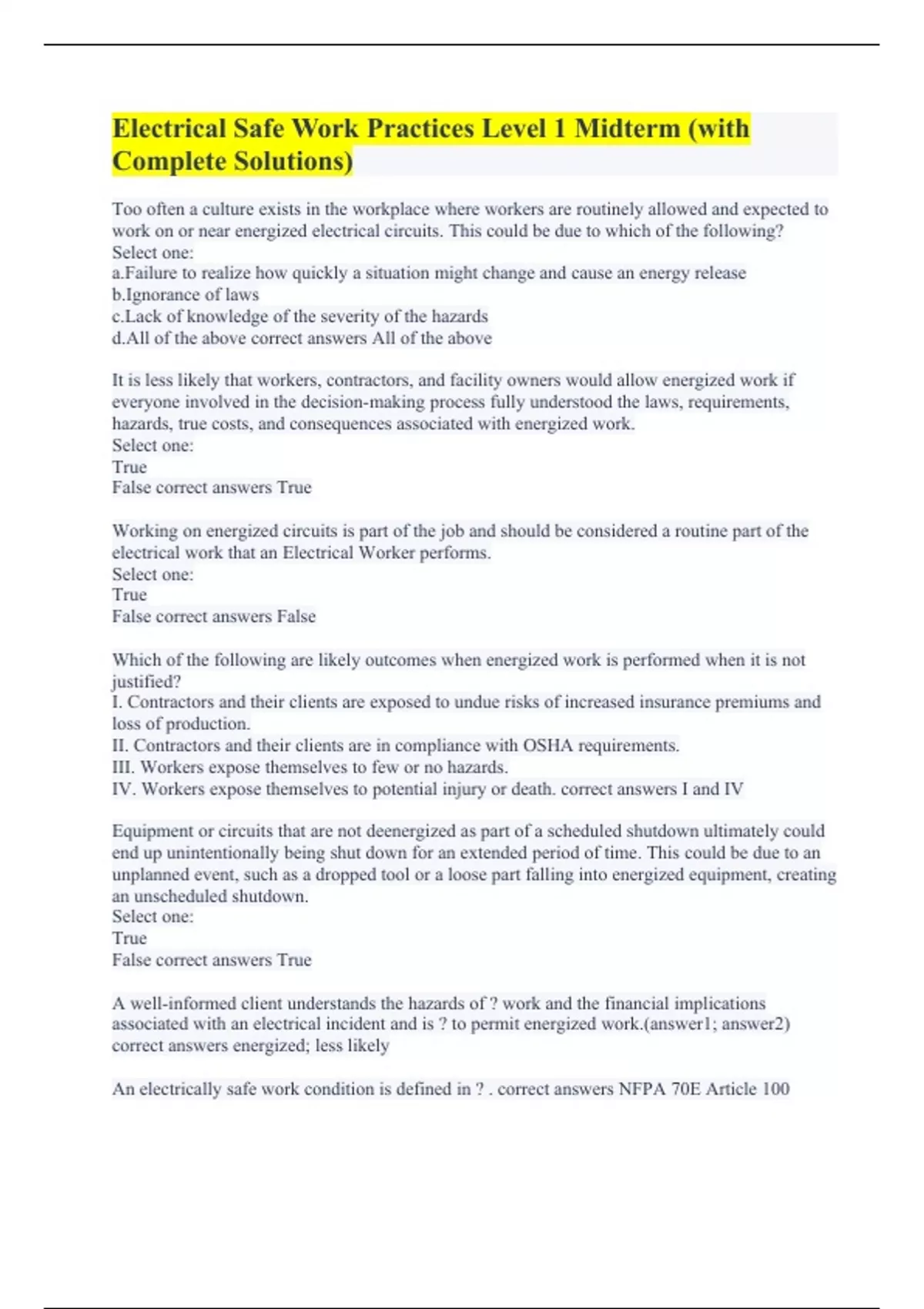 Electrical Safe Work Practices Level 1 Midterm (with Complete Solutions)

Too often a culture exists in the workplace where workers are routinely allowed and expected to work on or near energized electrical circuits. This could be due to which of the following?
Select one:
a.Failure to realize how quickly a situation might change and cause an energy release
b.Ignorance of laws
c.Lack of knowledge of the severity of the hazards
d.All of the above correct answers All of the above

It is less likely that workers, contractors, and facility owners would allow energized work if everyone involved in the decision-making process fully understood the laws, requirements, hazards, true costs, and consequences associated with energized work.
Select one:
True
False correct answers True

Working on energized circuits is part of the job and should be considered a routine part of the electrical work that an Electrical Worker performs.
Select one:
True
False correct answers False

Which of the following are likely outcomes when energized work is performed when it is not justified?
I. Contractors and their clients are exposed to undue risks of increased insurance premiums and loss of production.
II. Contractors and their clients are in compliance with OSHA requirements.
III. Workers expose themselves to few or no hazards.
IV. Workers expose themselves to potential injury or death. correct answers I and IV

Equipment or circuits that are not deenergized as part of a scheduled shutdown ultimately could end up unintentionally being shut down for an extended period of time. This could be due to an unplanned event, such as a dropped tool or a loose part falling into energized equipment, creating an unscheduled shutdown.
Select one:
True
False correct answers True

A well-informed client understands the hazards of ? work and the financial implications associated with an electrical incident and is ? to permit energized work.(answer1; answer2) correct answers energized; less likely

An electrically safe work condition is defined in ? . correct answers NFPA 70E Article 100